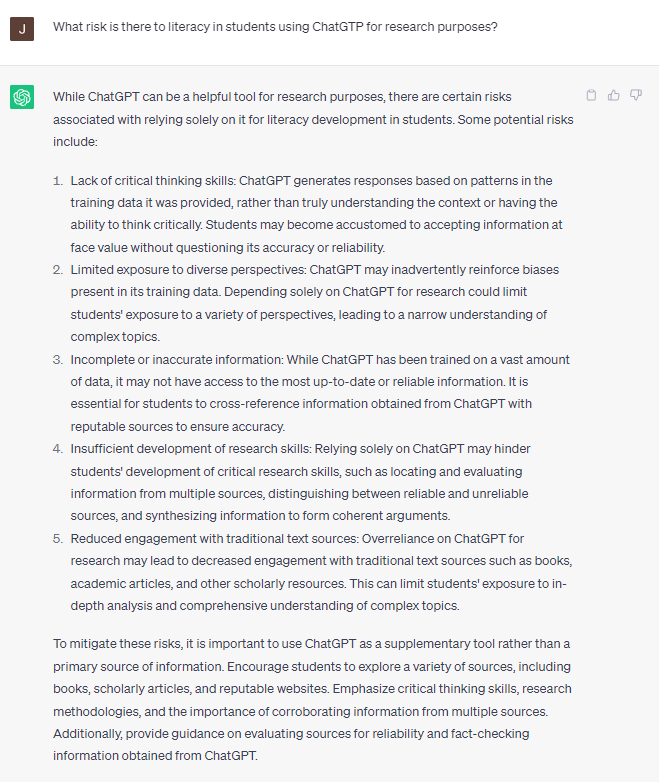 J

What risk is there to literacy in students using ChatGTP for research purposes?

While ChatGPT can be a helpful tool for research purposes, there are certain risks associated with relying solely on it for literacy development in students. Some potential risks include:

1. Lack of critical thinking skills: ChatGPT generates responses based on patterns in the training data it was provided, rather than truly understanding the context or having the ability to think critically. Students may become accustomed to accepting information at face value without questioning its accuracy or reliability.
2. Limited exposure to diverse perspectives: ChatGPT may inadvertently reinforce biases present in its training data. Depending solely on ChatGPT for research could limit students' exposure to a variety of perspectives, leading to a narrow understanding of complex topics.
3. Incomplete or inaccurate information: While ChatGPT has been trained on a vast amount of data, it may not have access to the most up-to-date or reliable information. It is essential for students to cross-reference information obtained from ChatGPT with reputable sources to ensure accuracy.
4. Insufficient development of research skills: Relying solely on ChatGPT may hinder students' development of critical research skills, such as locating and evaluating information from multiple sources, distinguishing between reliable and unreliable sources, and synthesizing information to form coherent arguments.
5. Reduced engagement with traditional text sources: Overreliance on ChatGPT for research may lead to decreased engagement with traditional text sources such as books, academic articles, and other scholarly resources. This can limit students' exposure to in-depth analysis and comprehensive understanding of complex topics.

To mitigate these risks, it is important to use ChatGPT as a supplementary tool rather than a primary source of information. Encourage students to explore a variety of sources, including books, scholarly articles, and reputable websites. Emphasize critical thinking skills, research methodologies, and the importance of corroborating information from multiple sources. Additionally, provide guidance on evaluating sources for reliability and fact-checking information obtained from ChatGPT.